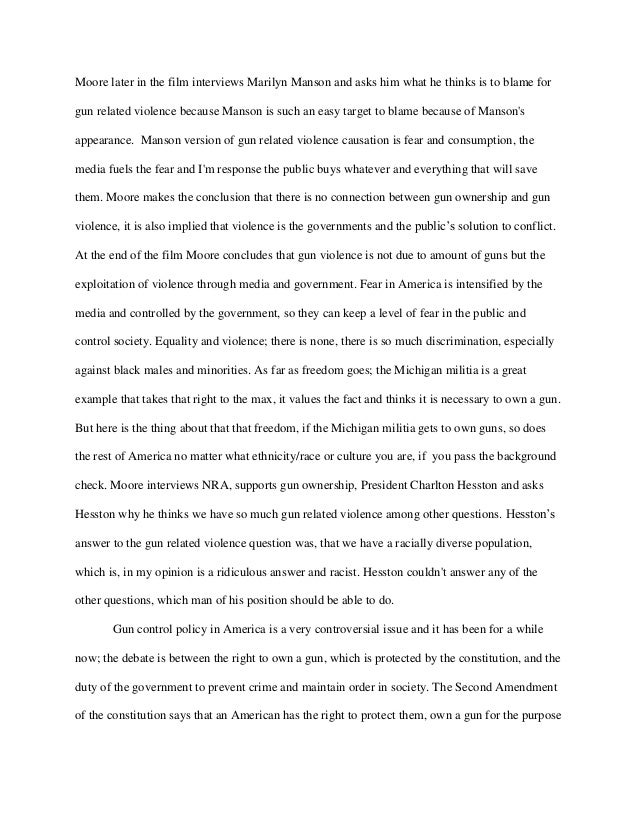 Moore later in the film interviews Marilyn Manson and asks him what he thinks is to blame for gun related violence because Manson is such an easy target to blame because of Manson's appearance.  Manson version of gun related violence causation is fear and consumption, the media fuels the fear and I'm response the public buys whatever and everything that will save them. Moore makes the conclusion that there is no connection between gun ownership and gun violence, it is also implied that violence is the governments and the public's solution to conflict. At the end of the film Moore concludes that gun violence is not due to amount of guns but the exploitation of violence through media and government. Fear in America is intensified by the media and controlled by the government, so they can keep a level of fear in the public and control society. Equality and violence; there is none, there is so much discrimination, especially against black males and minorities. As far as freedom goes; the Michigan militia is a great example that takes that right to the max, it values the fact and thinks it is necessary to own a gun. But here is the thing about that that freedom, if the Michigan militia gets to own guns, so does the rest of America no matter what ethnicity/race or culture you are, if  you pass the background check. Moore interviews NRA, supports gun ownership, President Charlton Hesston and asks Hesston why he thinks we have so much gun related violence among other questions. Hesston's answer to the gun related violence question was, that we have a racially diverse population, which is, in my opinion is a ridiculous answer and racist. Hesston couldn't answer any of the other questions, which man of his position should be able to do.

Gun control policy in America is a very controversial issue and it has been for a while now; the debate is between the right to own a gun, which is protected by the constitution, and the duty of the government to prevent crime and maintain order in society. The Second Amendment of the constitution says that an American has the right to protect them, own a gun for the purpose